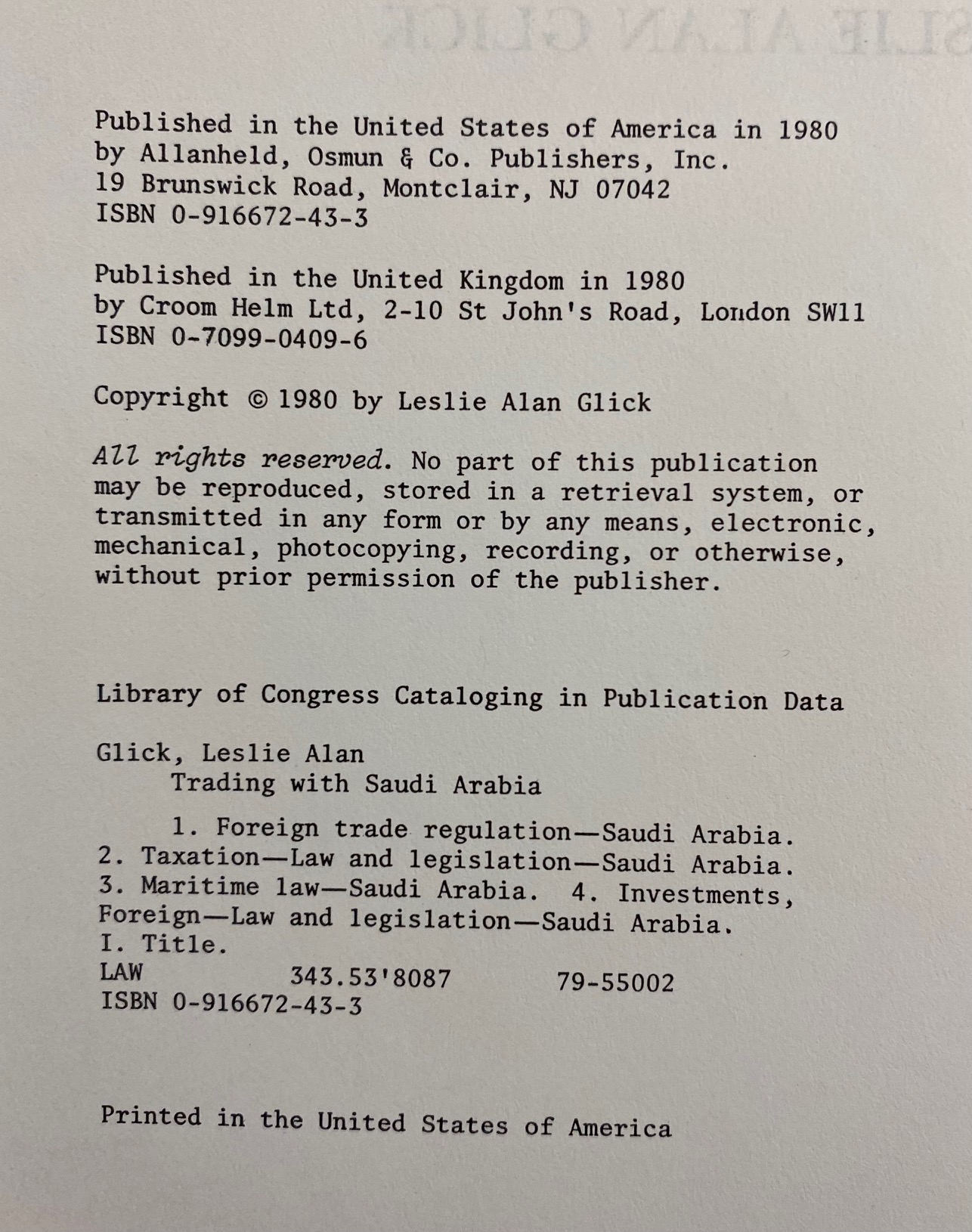 Published in the United States of America in 1980
by Allanheld, Osmun & Co. Publishers, Inc.
19 Brunswick Road, Montclair, NJ 07042
ISBN 0-916672-43-3

Published in the United Kingdom in 1980
by Croom Helm Ltd, 2-10 St John's Road, London SW11
ISBN 0-7099-0409-6

Copyright © 1980 by Leslie Alan Glick

All rights reserved. No part of this publication may be reproduced, stored in a retrieval system, or transmitted in any form or by any means, electronic, mechanical, photocopying, recording, or otherwise, without prior permission of the publisher.

Library of Congress Cataloging in Publication Data

Glick, Leslie Alan
Trading with Saudi Arabia

1. Foreign trade regulation—Saudi Arabia. 2. Taxation—Law and legislation—Saudi Arabia. 3. Maritime law—Saudi Arabia. 4. Investments, Foreign—Law and legislation—Saudi Arabia. I. Title.
LAW 343.53'8087 79-55002
ISBN 0-916672-43-3

Printed in the United States of America